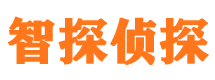 智探侦探